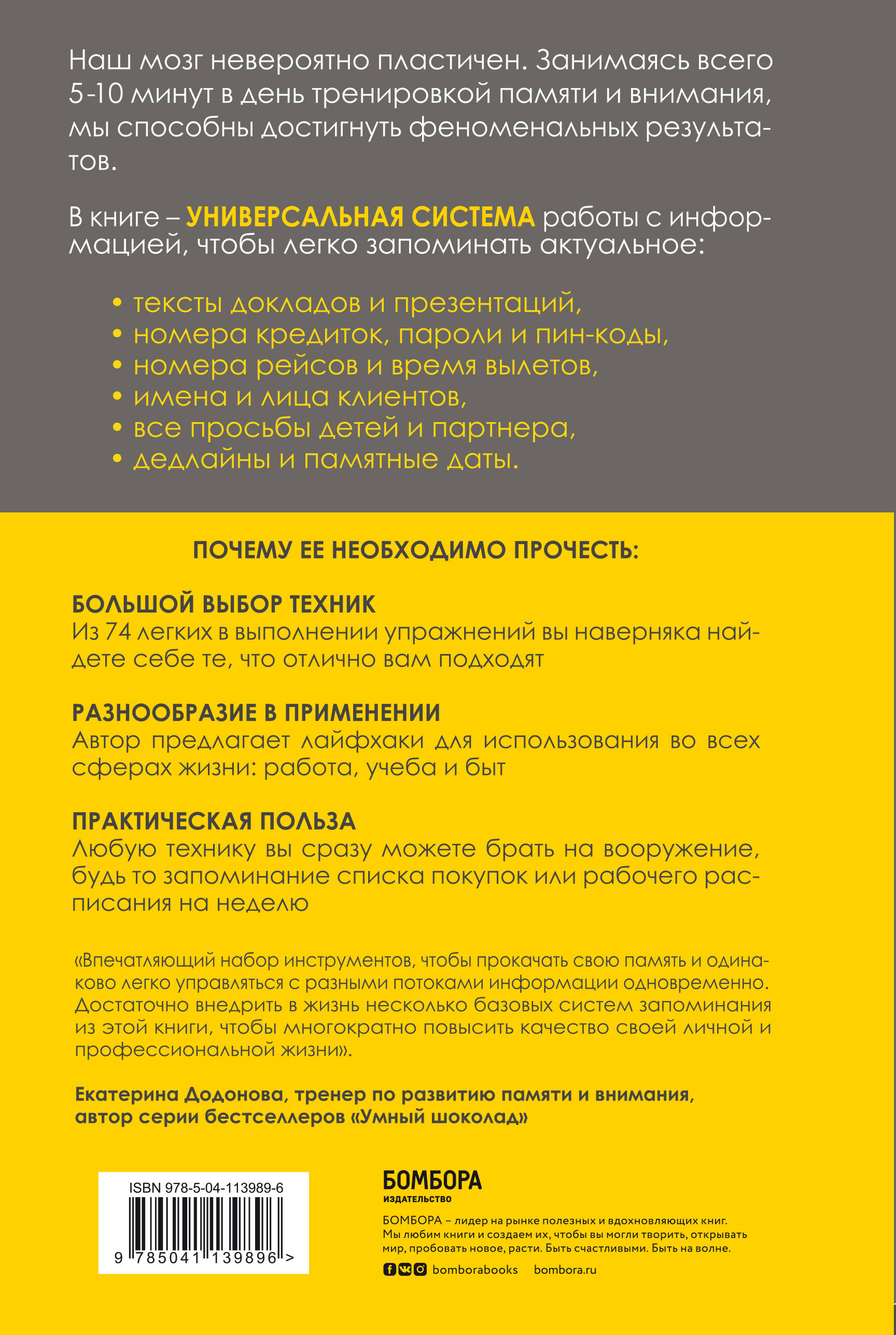 Наш мозг невероятно пластичен. Занимаясь всего 5-10 минут в день тренировкой памяти и внимания, мы способны достигнуть феноменальных результатов.

В книге – УНИВЕРСАЛЬНАЯ СИСТЕМА работы с информацией, чтобы легко запоминать актуальное:

• тексты докладов и презентаций,
• номера кредиток, пароли и пин-коды,
• номера рейсов и время вылетов,
• имена и лица клиентов,
• все просьбы детей и партнера,
• дедлайны и памятные даты.

ПОЧЕМУ ЕЕ НЕОБХОДИМО ПРОЧЕСТЬ:

БОЛЬШОЙ ВЫБОР ТЕХНИК
Из 74 легких в выполнении упражнений вы наверняка найдете себе те, что отлично вам подходят

РАЗНООБРАЗИЕ В ПРИМЕНЕНИИ
Автор предлагает лайфхаки для использования во всех сферах жизни: работа, учеба и быт

ПРАКТИЧЕСКАЯ ПОЛЬЗА
Любую технику вы сразу можете брать на вооружение, будь то запоминание списка покупок или рабочего расписания на неделю

«Впечатляющий набор инструментов, чтобы прокачать свою память и одинаково легко управляться с разными потоками информации одновременно. Достаточно внедрить в жизнь несколько базовых систем запоминания из этой книги, чтобы многократно повысить качество своей личной и профессиональной жизни».

Екатерина Додонова, тренер по развитию памяти и внимания, автор серии бестселлеров «Умный шоколад»

ISBN 978-5-04-113989-6

9 785041 139896 >

БОМБОРА
ИЗДАТЕЛЬСТВО

БОМБОРА – лидер на рынке полезных и вдохновляющих книг. Мы любим книги и создаем их, чтобы вы могли творить, открывать мир, пробовать новое, расти. Быть счастливыми. Быть на волне.

bomborabooks bombora.ru